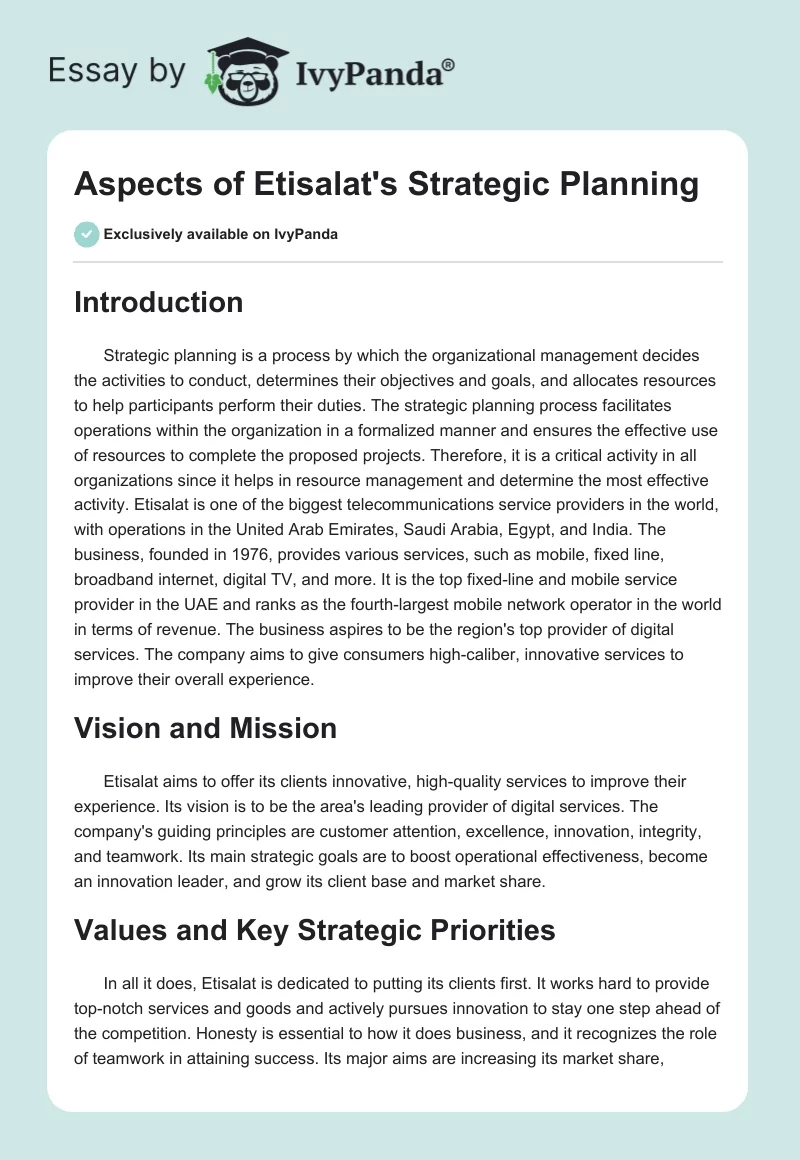 Essay by IvyPanda®

Aspects of Etisalat's Strategic Planning

Exclusively available on IvyPanda

Introduction

Strategic planning is a process by which the organizational management decides the activities to conduct, determines their objectives and goals, and allocates resources to help participants perform their duties. The strategic planning process facilitates operations within the organization in a formalized manner and ensures the effective use of resources to complete the proposed projects. Therefore, it is a critical activity in all organizations since it helps in resource management and determine the most effective activity. Etisalat is one of the biggest telecommunications service providers in the world, with operations in the United Arab Emirates, Saudi Arabia, Egypt, and India. The business, founded in 1976, provides various services, such as mobile, fixed line, broadband internet, digital TV, and more. It is the top fixed-line and mobile service provider in the UAE and ranks as the fourth-largest mobile network operator in the world in terms of revenue. The business aspires to be the region's top provider of digital services. The company aims to give consumers high-caliber, innovative services to improve their overall experience.

Vision and Mission

Etisalat aims to offer its clients innovative, high-quality services to improve their experience. Its vision is to be the area's leading provider of digital services. The company's guiding principles are customer attention, excellence, innovation, integrity, and teamwork. Its main strategic goals are to boost operational effectiveness, become an innovation leader, and grow its client base and market share.

Values and Key Strategic Priorities

In all it does, Etisalat is dedicated to putting its clients first. It works hard to provide top-notch services and goods and actively pursues innovation to stay one step ahead of the competition. Honesty is essential to how it does business, and it recognizes the role of teamwork in attaining success. Its major aims are increasing its market share,